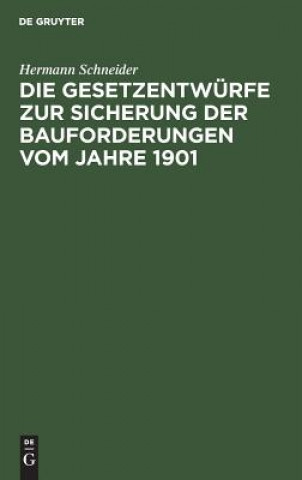 DE GRUYTER

Hermann Schneider

DIE GESETZENTWÜRFE ZUR SICHERUNG DER BAUFORDERUNGEN VOM JAHRE 1901

DE
G